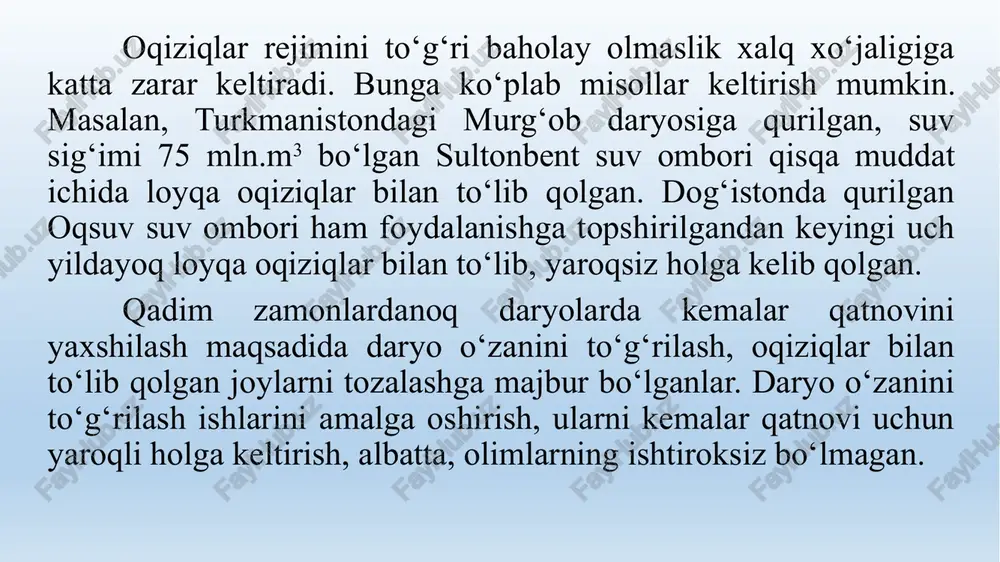 Oqiziqlar rejimini to‘g‘ri baholay olmaslik xalq xo‘jaligiga katta zarar keltiradi. Bunga ko‘plab misollar keltirish mumkin. Masalan, Turkmanistondagi Murg‘ob daryosiga qurilgan, suv sig‘imi 75 mln.m$^3$ bo‘lgan Sultonbent suv ombori qisqa muddat ichida loyqa oqiziqlar bilan to‘lib qolgan. Dog‘istonda qurilgan Oqsuv suv ombori ham foydalanishga topshirilgandan keyingi uch yildayoq loyqa oqiziqlar bilan to‘lib, yaroqsiz holga kelib qolgan.

Qadim zamonlardanoq daryolarda kemalar qatnovini yaxshilash maqsadida daryo o‘zanini to‘g‘rilash, oqiziqlar bilan to‘lib qolgan joylarni tozalashga majbur bo‘lganlar. Daryo o‘zanini to‘g‘rilash ishlarini amalga oshirish, ularni kemalar qatnovi uchun yaroqli holga keltirish, albatta, olimlarning ishtiroksiz bo‘lmagan.

FaylHub.uz